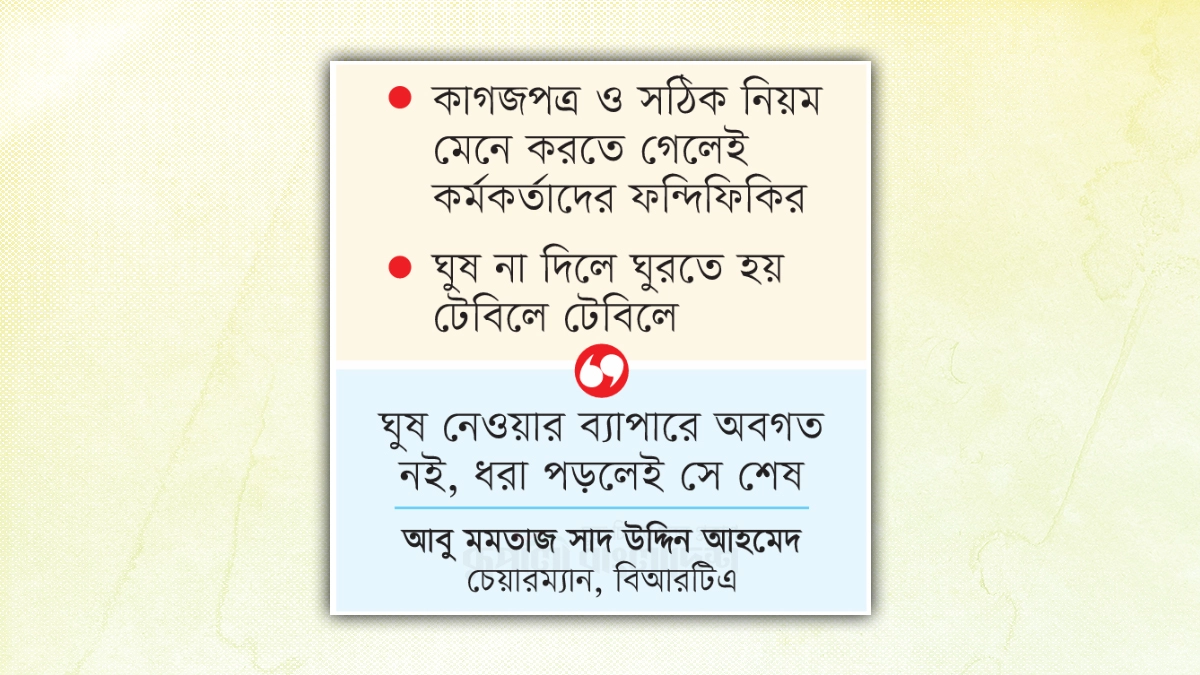 • কাগজপত্র ও সঠিক নিয়ম মেনে করতে গেলেই কর্মকর্তাদের ফন্দিফিকির

• ঘুষ না দিলে ঘুরতে হয় টেবিলে টেবিলে

ঘুষ নেওয়ার ব্যাপারে অবগত নই, ধরা পড়লেই সে শেষ

আবু মমতাজ সাদ উদ্দিন আহমেদ
চেয়ারম্যান, বিআরটিএ